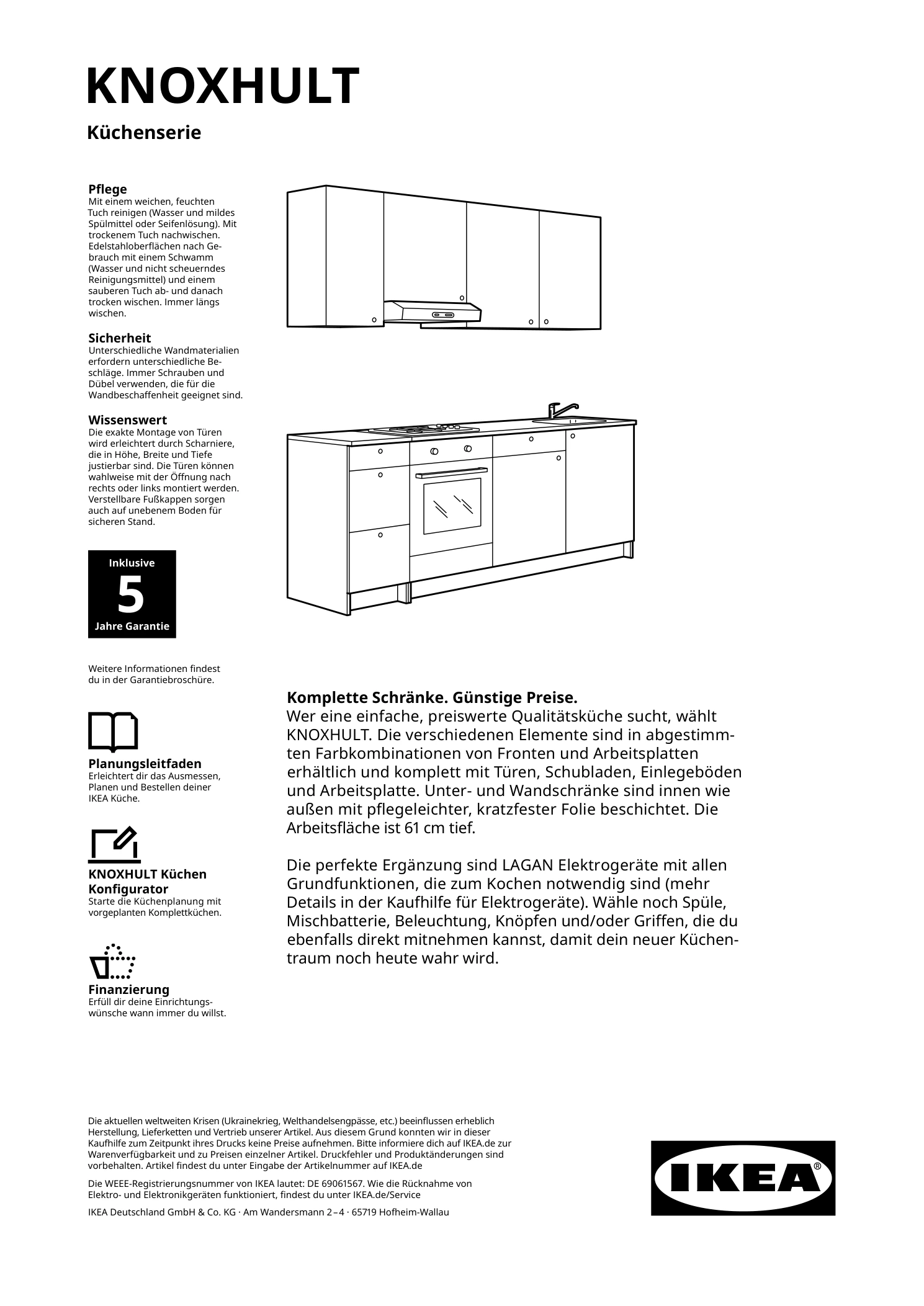 KNOXHULT

Küchenserie

Pflege
Mit einem weichen, feuchten Tuch reinigen (Wasser und mildes Spülmittel oder Seifenlösung). Mit trockenem Tuch nachwischen. Edelstahloberflächen nach Gebrauch mit einem Schwamm (Wasser und nicht scheuerndes Reinigungsmittel) und einem sauberen Tuch ab- und danach trocken wischen. Immer längs wischen.

Sicherheit
Unterschiedliche Wandmaterialien erfordern unterschiedliche Beschläge. Immer Schrauben und Dübel verwenden, die für die Wandbeschaffenheit geeignet sind.

Wissenswert
Die exakte Montage von Türen wird erleichtert durch Scharniere, die in Höhe, Breite und Tiefe justierbar sind. Die Türen können wahlweise mit der Öffnung nach rechts oder links montiert werden. Verstellbare Fußkappen sorgen auch auf unebenem Boden für sicheren Stand.

Inklusive
5
Jahre Garantie

Weitere Informationen findest du in der Garantiebroschüre.

Planungsleitfaden
Erleichtert dir das Ausmessen, Planen und Bestellen deiner IKEA Küche.

KNOXHULT Küchen Konfigurator
Starte die Küchenplanung mit vorgeplanten Komplettküchen.

Finanzierung
Erfüll dir deine Einrichtungswünsche wann immer du willst.

Komplette Schränke. Günstige Preise.
Wer eine einfache, preiswerte Qualitätsküche sucht, wählt KNOXHULT. Die verschiedenen Elemente sind in abgestimmten Farbkombinationen von Fronten und Arbeitsplatten erhältlich und komplett mit Türen, Schubladen, Einlegeböden und Arbeitsplatte. Unter- und Wandschränke sind innen wie außen mit pflegeleichter, kratzfester Folie beschichtet. Die Arbeitsfläche ist 61 cm tief.

Die perfekte Ergänzung sind LAGAN Elektrogeräte mit allen Grundfunktionen, die zum Kochen notwendig sind (mehr Details in der Kaufhilfe für Elektrogeräte). Wähle noch Spüle, Mischbatterie, Beleuchtung, Knöpfen und/oder Griffen, die du ebenfalls direkt mitnehmen kannst, damit dein neuer Küchentraum noch heute wahr wird.

Die aktuellen weltweiten Krisen (Ukrainekrieg, Welthandelsengpässe, etc.) beeinflussen erheblich Herstellung, Lieferketten und Vertrieb unserer Artikel. Aus diesem Grund konnten wir in dieser Kaufhilfe zum Zeitpunkt ihres Drucks keine Preise aufnehmen. Bitte informiere dich auf IKEA.de zur Warenverfügbarkeit und zu Preisen einzelner Artikel. Druckfehler und Produktänderungen sind vorbehalten. Artikel findest du unter Eingabe der Artikelnummer auf IKEA.de

Die WEEE-Registrierungsnummer von IKEA lautet: DE 69061567. Wie die Rücknahme von Elektro- und Elektronikgeräten funktioniert, findest du unter IKEA.de/Service

IKEA Deutschland GmbH & Co. KG · Am Wandersmann 2–4 · 65719 Hofheim-Wallau

IKEA®